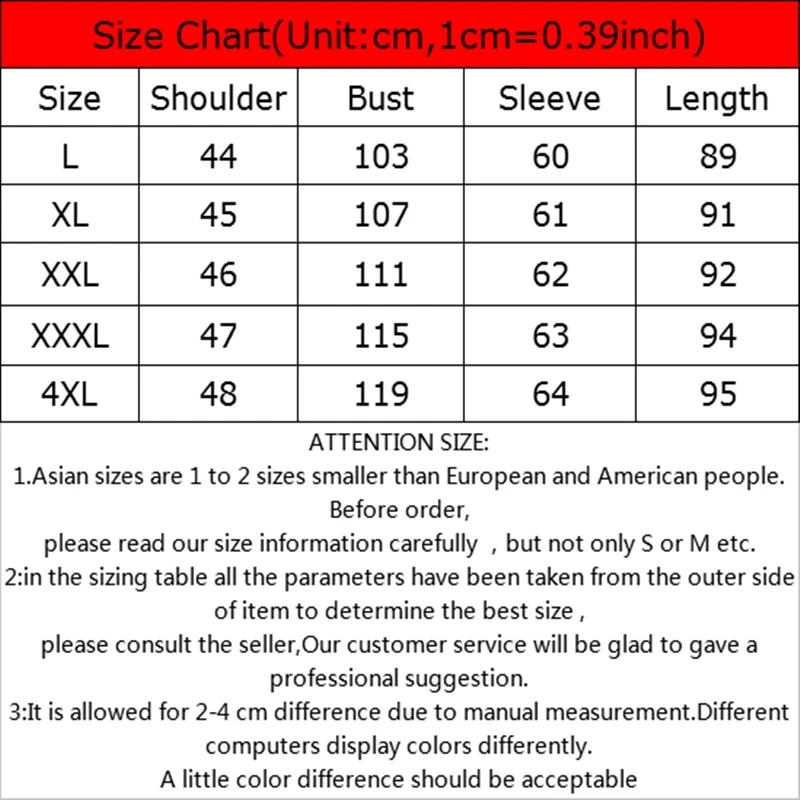 Size Chart(Unit:cm,1cm=0.39inch)

| Size | Shoulder | Bust | Sleeve | Length |
|---|---|---|---|---|
| L | 44 | 103 | 60 | 89 |
| XL | 45 | 107 | 61 | 91 |
| XXL | 46 | 111 | 62 | 92 |
| XXXL | 47 | 115 | 63 | 94 |
| 4XL | 48 | 119 | 64 | 95 |

ATTENTION SIZE:
1.Asian sizes are 1 to 2 sizes smaller than European and American people. Before order,
please read our size information carefully , but not only S or M etc.
2:in the sizing table all the parameters have been taken from the outer side of item to determine the best size ,
please consult the seller,Our customer service will be glad to gave a professional suggestion.
3:It is allowed for 2-4 cm difference due to manual measurement.Different computers display colors differently.
A little color difference should be acceptable